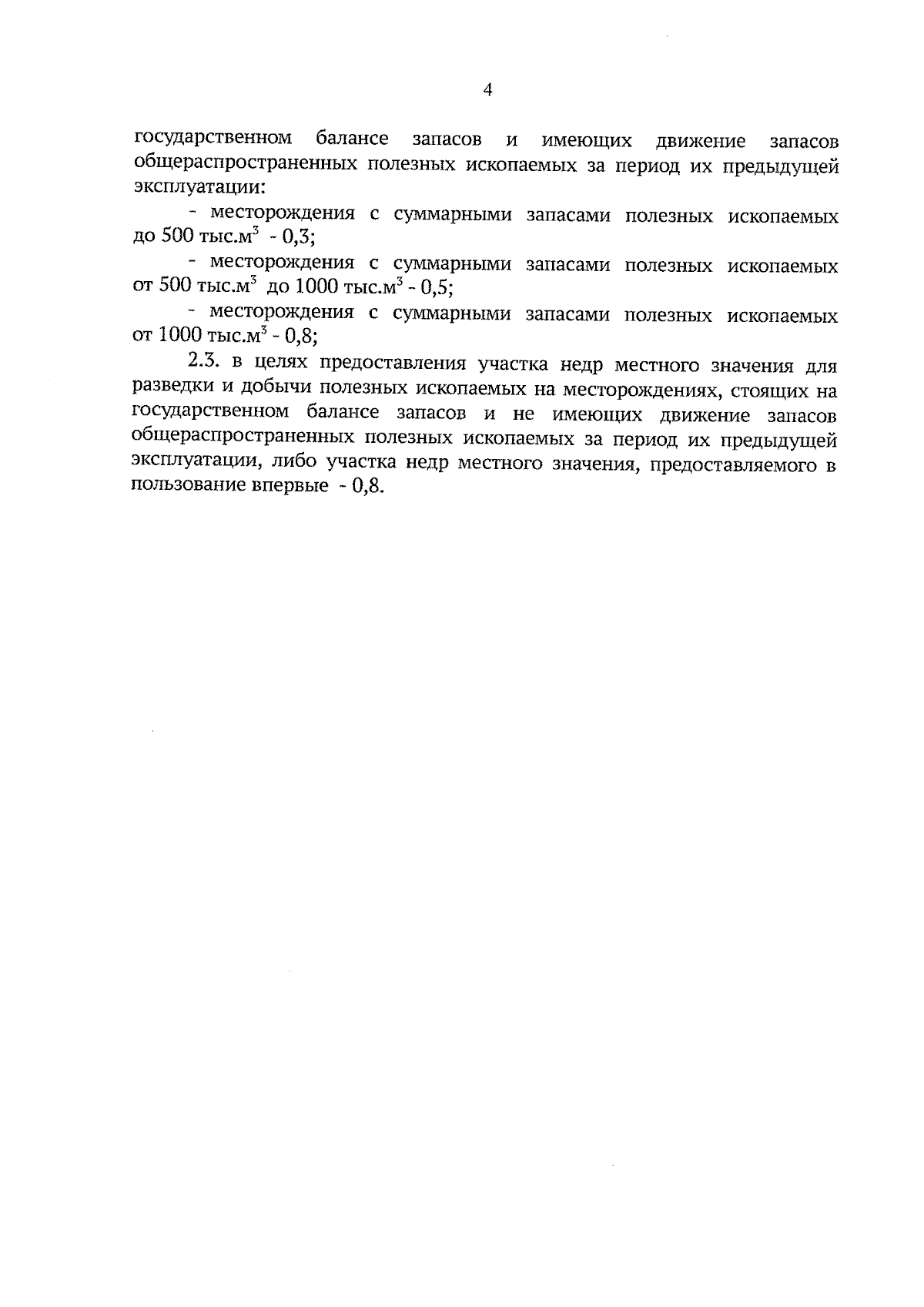 4

государственном балансе запасов и имеющих движение запасов общераспространенных полезных ископаемых за период их предыдущей эксплуатации:

- месторождения с суммарными запасами полезных ископаемых до 500 тыс.м$^3$ - 0,3;

- месторождения с суммарными запасами полезных ископаемых от 500 тыс.м$^3$ до 1000 тыс.м$^3$ - 0,5;

- месторождения с суммарными запасами полезных ископаемых от 1000 тыс.м$^3$ - 0,8;

2.3. в целях предоставления участка недр местного значения для разведки и добычи полезных ископаемых на месторождениях, стоящих на государственном балансе запасов и не имеющих движение запасов общераспространенных полезных ископаемых за период их предыдущей эксплуатации, либо участка недр местного значения, предоставляемого в пользование впервые - 0,8.